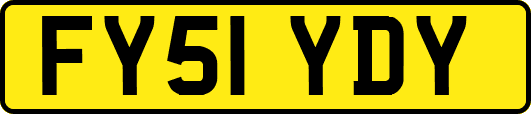 FY51 YDY